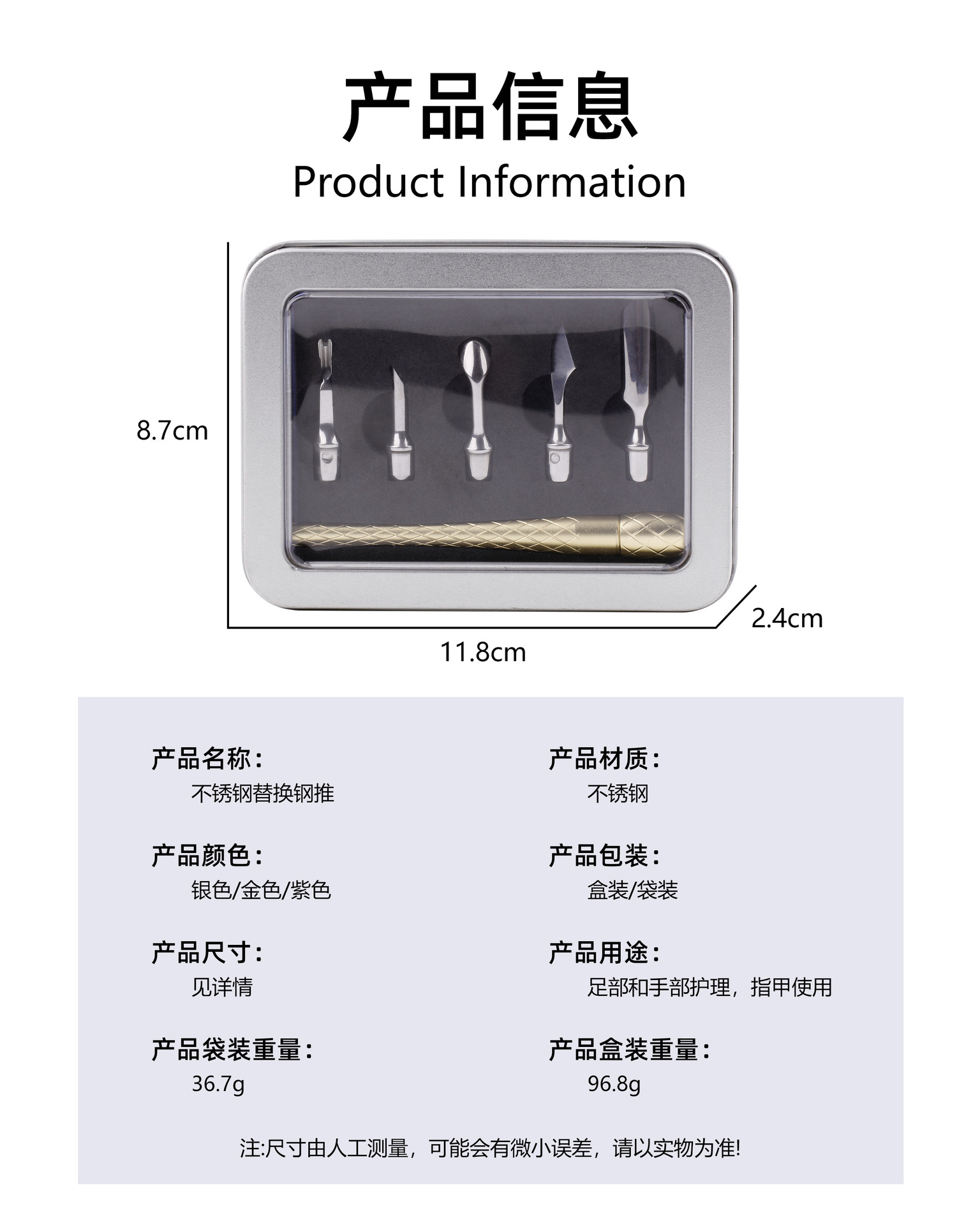 产品信息

Product Information

8.7cm

2.4cm

11.8cm

产品名称:
不锈钢替换钢推

产品颜色:
银色/金色/紫色

产品尺寸:
见详情

产品袋装重量:
36.7g

产品材质:
不锈钢

产品包装:
盒装/袋装

产品用途:
足部和手部护理，指甲使用

产品盒装重量:
96.8g

注:尺寸由人工测量，可能会有微小误差，请以实物为准!